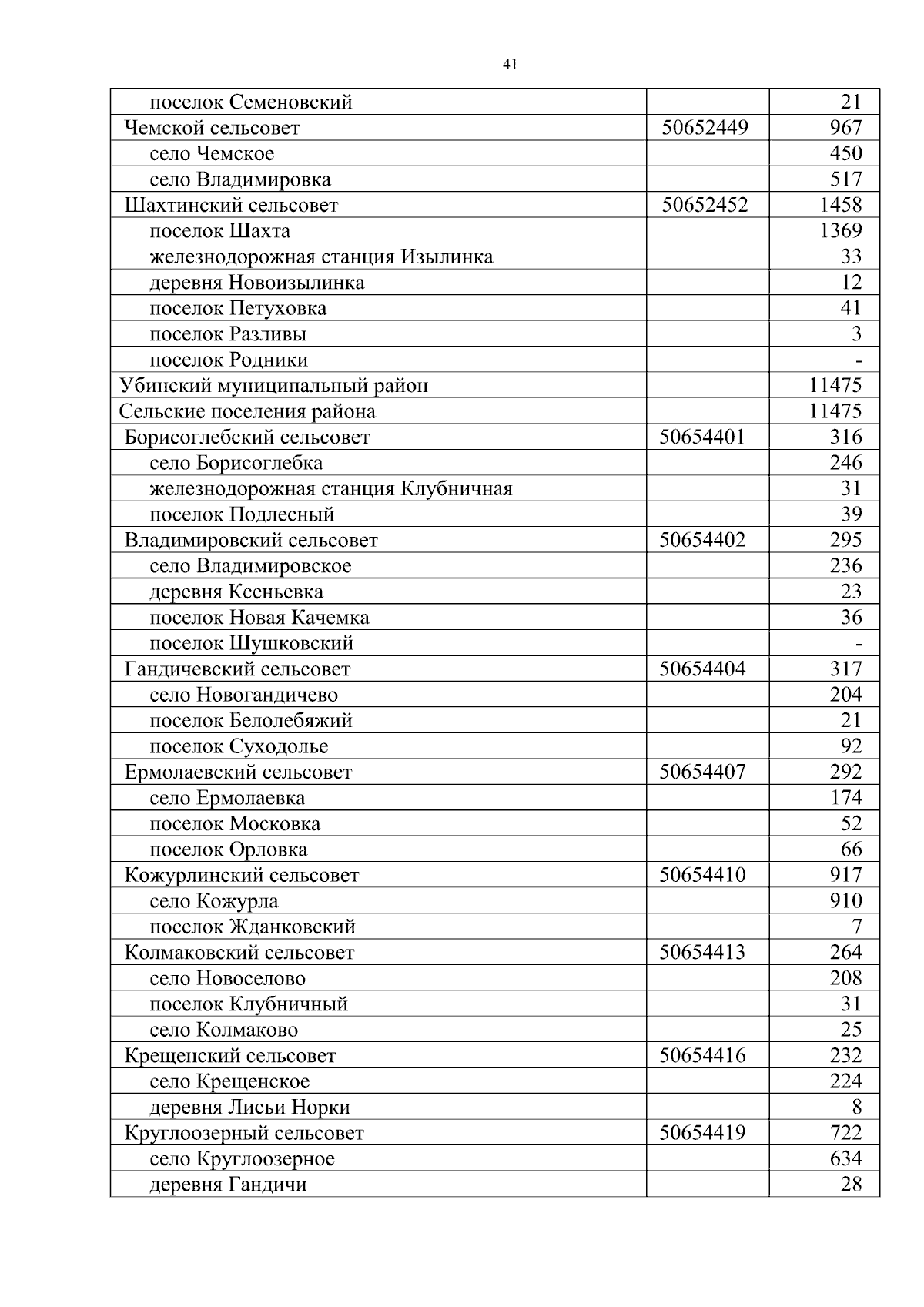 41

| | | |
|---|---|---|
| поселок Семеновский | | 21 |
| Чемской сельсовет | 50652449 | 967 |
| село Чемское | | 450 |
| село Владимировка | | 517 |
| Шахтинский сельсовет | 50652452 | 1458 |
| поселок Шахта | | 1369 |
| железнодорожная станция Изылинка | | 33 |
| деревня Новоизылинка | | 12 |
| поселок Петуховка | | 41 |
| поселок Разливы | | 3 |
| поселок Родники | | - |
| Убинский муниципальный район | | 11475 |
| Сельские поселения района | | 11475 |
| Борисоглебский сельсовет | 50654401 | 316 |
| село Борисоглебка | | 246 |
| железнодорожная станция Клубничная | | 31 |
| поселок Подлесный | | 39 |
| Владимировский сельсовет | 50654402 | 295 |
| село Владимировское | | 236 |
| деревня Ксеньевка | | 23 |
| поселок Новая Качемка | | 36 |
| поселок Шушковский | | - |
| Гандичевский сельсовет | 50654404 | 317 |
| село Новогандичево | | 204 |
| поселок Белолебяжий | | 21 |
| поселок Суходолье | | 92 |
| Ермолаевский сельсовет | 50654407 | 292 |
| село Ермолаевка | | 174 |
| поселок Московка | | 52 |
| поселок Орловка | | 66 |
| Кожурлинский сельсовет | 50654410 | 917 |
| село Кожурла | | 910 |
| поселок Жданковский | | 7 |
| Колмаковский сельсовет | 50654413 | 264 |
| село Новоселово | | 208 |
| поселок Клубничный | | 31 |
| село Колмаково | | 25 |
| Крещенский сельсовет | 50654416 | 232 |
| село Крещенское | | 224 |
| деревня Лисьи Норки | | 8 |
| Круглоозерный сельсовет | 50654419 | 722 |
| село Круглоозерное | | 634 |
| деревня Гандичи | | 28 |